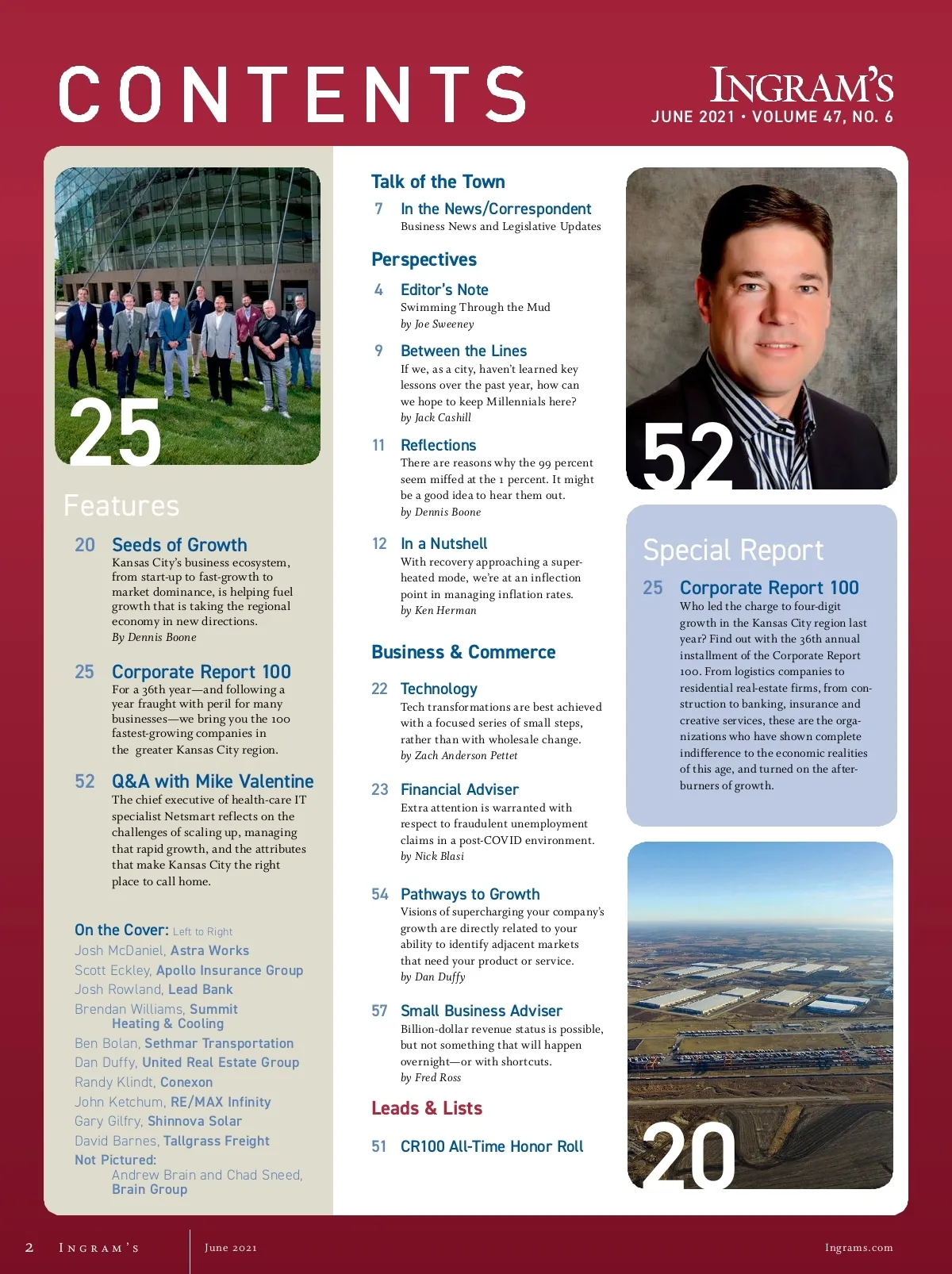 CONTENTS

INGRAM'S
JUNE 2021 • VOLUME 47, NO. 6

25

Features

20 Seeds of Growth
Kansas City's business ecosystem, from start-up to fast-growth to market dominance, is helping fuel growth that is taking the regional economy in new directions.
By Dennis Boone

25 Corporate Report 100
For a 36th year—and following a year fraught with peril for many businesses—we bring you the 100 fastest-growing companies in the greater Kansas City region.

52 Q&A with Mike Valentine
The chief executive of health-care IT specialist Netsmart reflects on the challenges of scaling up, managing that rapid growth, and the attributes that make Kansas City the right place to call home.

On the Cover: Left to Right
Josh McDaniel, Astra Works
Scott Eckley, Apollo Insurance Group
Josh Rowland, Lead Bank
Brendan Williams, Summit Heating & Cooling
Ben Bolan, Sethmar Transportation
Dan Duffy, United Real Estate Group
Randy Klindt, Conexon
John Ketchum, RE/MAX Infinity
Gary Gilfry, Shinnova Solar
David Barnes, Tallgrass Freight
Not Pictured:
Andrew Brain and Chad Sneed, Brain Group

Talk of the Town
7 In the News/Correspondent
Business News and Legislative Updates

Perspectives
4 Editor's Note
Swimming Through the Mud
by Joe Sweeney

9 Between the Lines
If we, as a city, haven't learned key lessons over the past year, how can we hope to keep Millennials here?
by Jack Cashill

11 Reflections
There are reasons why the 99 percent seem miffed at the 1 percent. It might be a good idea to hear them out.
by Dennis Boone

12 In a Nutshell
With recovery approaching a superheated mode, we're at an inflection point in managing inflation rates.
by Ken Herman

Business & Commerce
22 Technology
Tech transformations are best achieved with a focused series of small steps, rather than with wholesale change.
by Zach Anderson Pettet

23 Financial Adviser
Extra attention is warranted with respect to fraudulent unemployment claims in a post-COVID environment.
by Nick Blasi

54 Pathways to Growth
Visions of supercharging your company's growth are directly related to your ability to identify adjacent markets that need your product or service.
by Dan Duffy

57 Small Business Adviser
Billion-dollar revenue status is possible, but not something that will happen overnight—or with shortcuts.
by Fred Ross

Leads & Lists
51 CR100 All-Time Honor Roll

52

Special Report
25 Corporate Report 100
Who led the charge to four-digit growth in the Kansas City region last year? Find out with the 36th annual installment of the Corporate Report 100. From logistics companies to residential real-estate firms, from construction to banking, insurance and creative services, these are the organizations who have shown complete indifference to the economic realities of this age, and turned on the afterburners of growth.

20

2 INGRAM'S June 2021 Ingrams.com